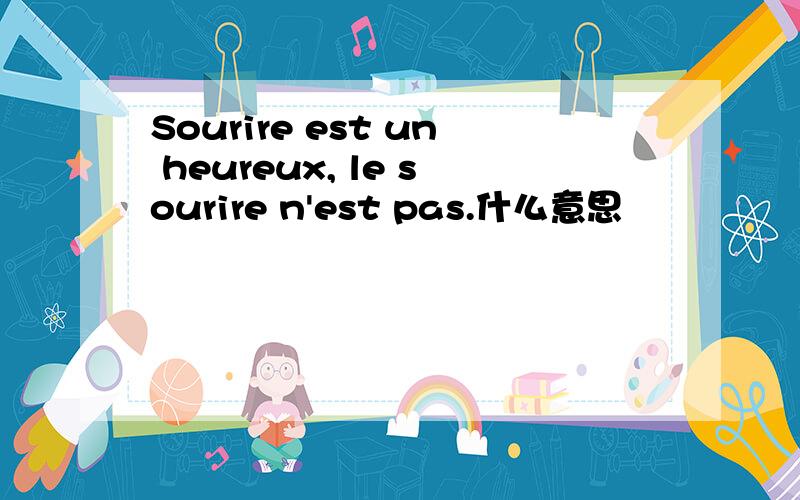 Sourire est un heureux, le sourire n'est pas.什么意思